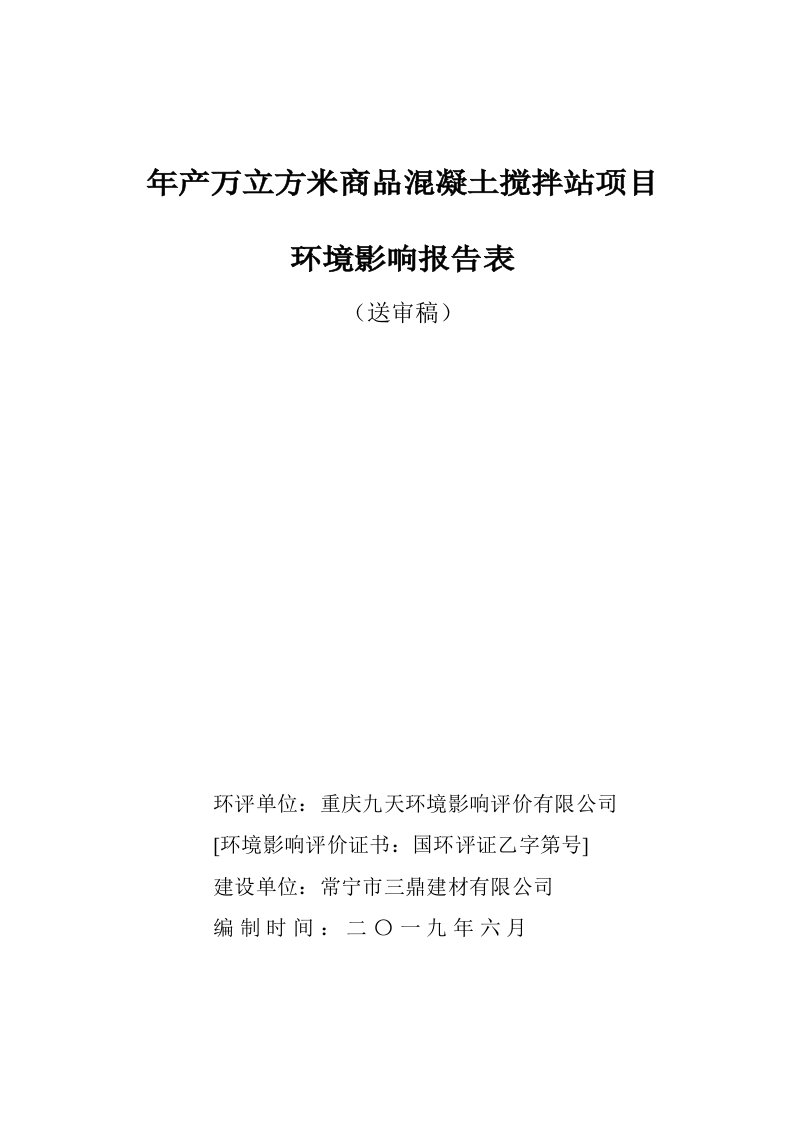 年产万立方米商品混凝土搅拌站项目

环境影响报告表

（送审稿）

环评单位：重庆九天环境影响评价有限公司

[环境影响评价证书：国环评证乙字第号]

建设单位：常宁市三鼎建材有限公司

编制时间：二〇一九年六月